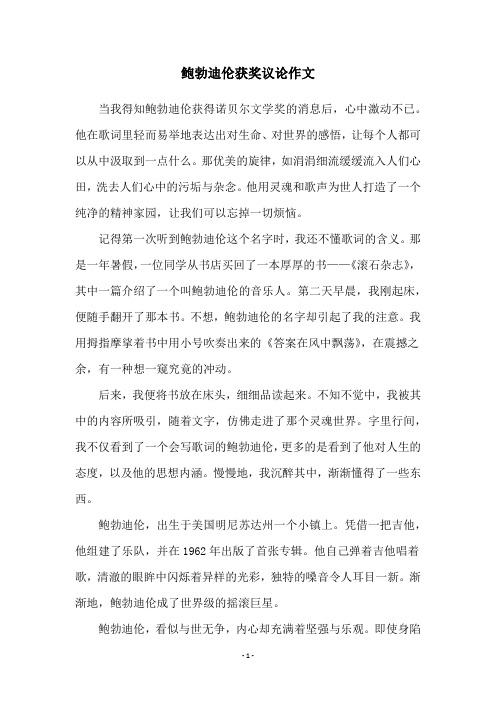 鲍勃迪伦获奖议论作文

当我得知鲍勃迪伦获得诺贝尔文学奖的消息后，心中激动不已。他在歌词里轻而易举地表达出对生命、对世界的感悟，让每个人都可以从中汲取到一点什么。那优美的旋律，如涓涓细流缓缓流入人们心田，洗去人们心中的污垢与杂念。他用灵魂和歌声为世人打造了一个纯净的精神家园，让我们可以忘掉一切烦恼。

记得第一次听到鲍勃迪伦这个名字时，我还不懂歌词的含义。那是一年暑假，一位同学从书店买回了一本厚厚的书——《滚石杂志》，其中一篇介绍了一个叫鲍勃迪伦的音乐人。第二天早晨，我刚起床，便随手翻开了那本书。不想，鲍勃迪伦的名字却引起了我的注意。我用拇指摩挲着书中用小号吹奏出来的《答案在风中飘荡》，在震撼之余，有一种想一窥究竟的冲动。

后来，我便将书放在床头，细细品读起来。不知不觉中，我被其中的内容所吸引，随着文字，仿佛走进了那个灵魂世界。字里行间，我不仅看到了一个会写歌词的鲍勃迪伦，更多的是看到了他对人生的态度，以及他的思想内涵。慢慢地，我沉醉其中，渐渐懂得了一些东西。

鲍勃迪伦，出生于美国明尼苏达州一个小镇上。凭借一把吉他，他组建了乐队，并在 1962 年出版了首张专辑。他自己弹着吉他唱着歌，清澈的眼眸中闪烁着异样的光彩，独特的嗓音令人耳目一新。渐渐地，鲍勃迪伦成了世界级的摇滚巨星。

鲍勃迪伦，看似与世无争，内心却充满着坚强与乐观。即使身陷

- 1 -